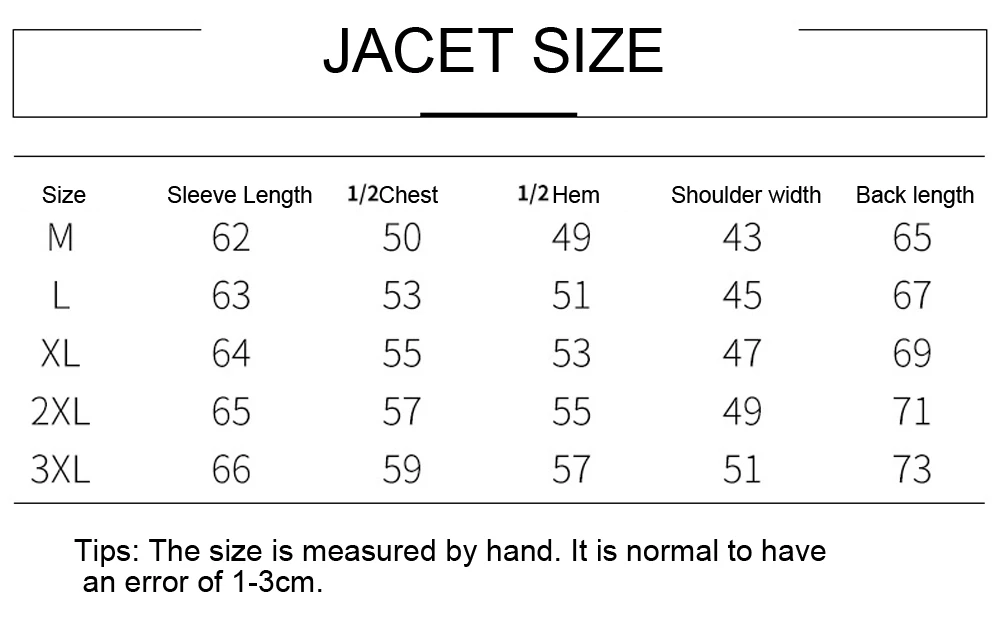 JACET SIZE

| Size | Sleeve Length | 1/2Chest | 1/2Hem | Shoulder width | Back length |
|---|---|---|---|---|---|
| M | 62 | 50 | 49 | 43 | 65 |
| L | 63 | 53 | 51 | 45 | 67 |
| XL | 64 | 55 | 53 | 47 | 69 |
| 2XL | 65 | 57 | 55 | 49 | 71 |
| 3XL | 66 | 59 | 57 | 51 | 73 |

Tips: The size is measured by hand. It is normal to have an error of 1-3cm.